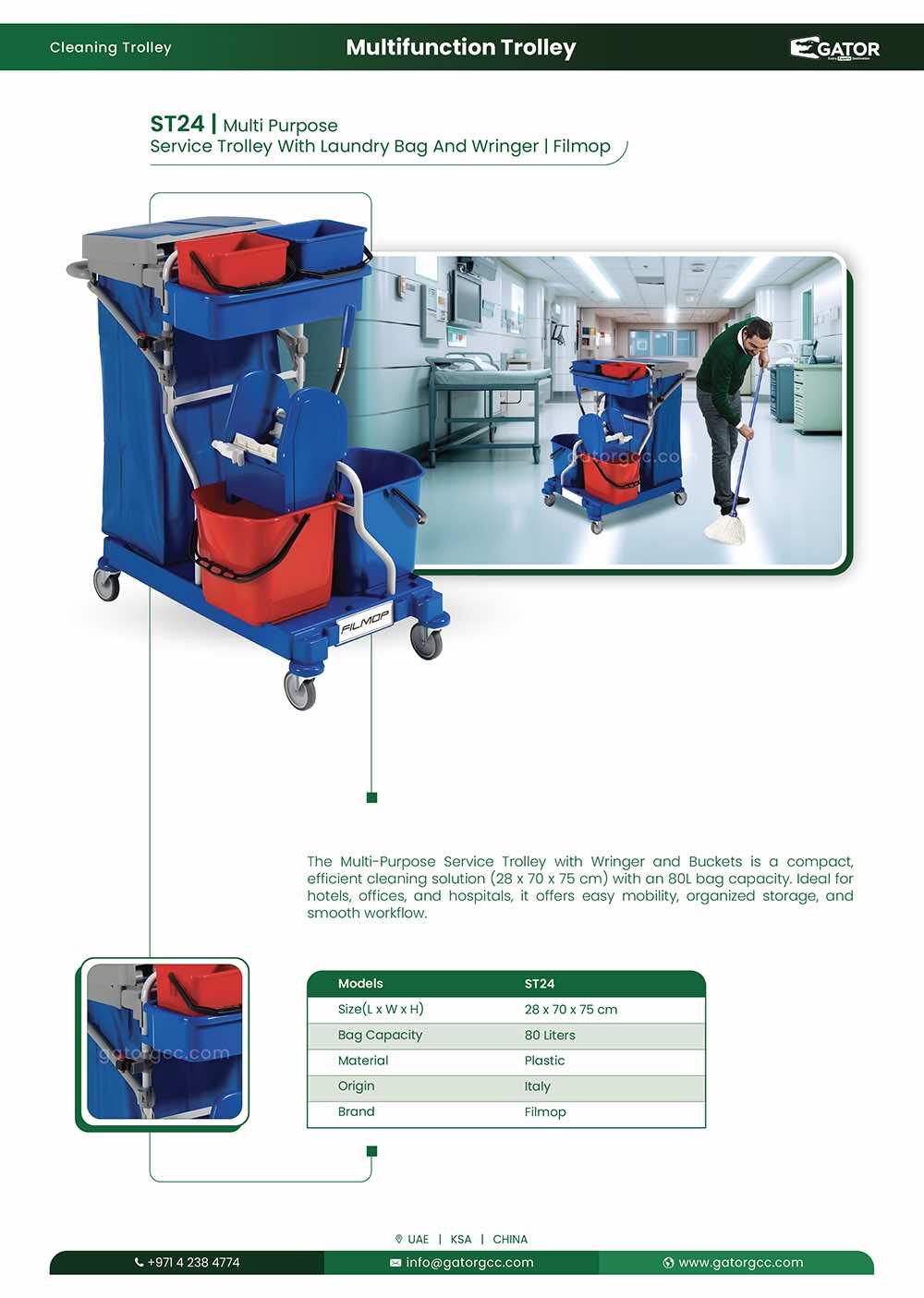 Cleaning Trolley

Multifunction Trolley

GATOR

ST24 | Multi Purpose
Service Trolley With Laundry Bag And Wringer | Filmop

FILMOP

gatorgcc.com

The Multi-Purpose Service Trolley with Wringer and Buckets is a compact, efficient cleaning solution (28 x 70 x 75 cm) with an 80L bag capacity. Ideal for hotels, offices, and hospitals, it offers easy mobility, organized storage, and smooth workflow.

gatorgcc.com

| Models | ST24 |
|---|---|
| Size(L x W x H) | 28 x 70 x 75 cm |
| Bag Capacity | 80 Liters |
| Material | Plastic |
| Origin | Italy |
| Brand | Filmop |

UAE | KSA | CHINA

+971 4 238 4774

info@gatorgcc.com

www.gatorgcc.com